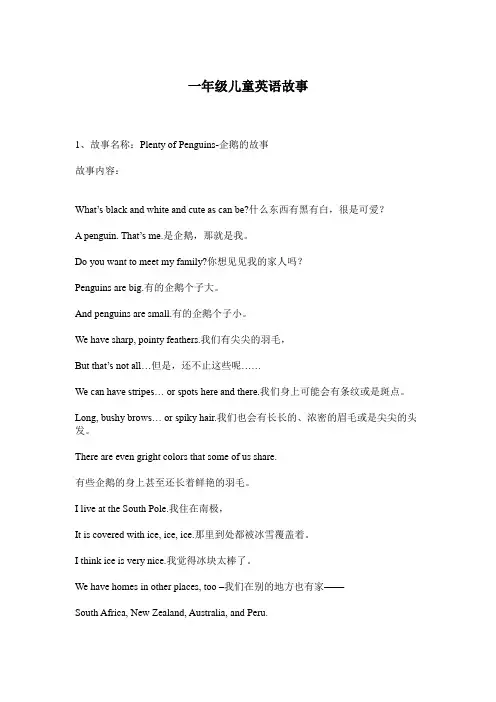 一年级儿童英语故事

1、故事名称：Plenty of Penguins-企鹅的故事

故事内容：

What's black and white and cute as can be?什么东西有黑有白，很是可爱？

A penguin. That's me.是企鹅，那就是我。

Do you want to meet my family?你想见见我的家人吗？

Penguins are big.有的企鹅个子大。

And penguins are small.有的企鹅个子小。

We have sharp, pointy feathers.我们有尖尖的羽毛，

But that's not all…但是，还不止这些呢……

We can have stripes… or spots here and there.我们身上可能会有条纹或是斑点。

Long, bushy brows… or spiky hair.我们也会有长长的、浓密的眉毛或是尖尖的头发。

There are even gright colors that some of us share.

有些企鹅的身上甚至还长着鲜艳的羽毛。

I live at the South Pole.我住在南极，

It is covered with ice, ice, ice.那里到处都被冰雪覆盖着。

I think ice is very nice.我觉得冰块太棒了。

We have homes in other places, too –我们在别的地方也有家——

South Africa, New Zealand, Australia, and Peru.